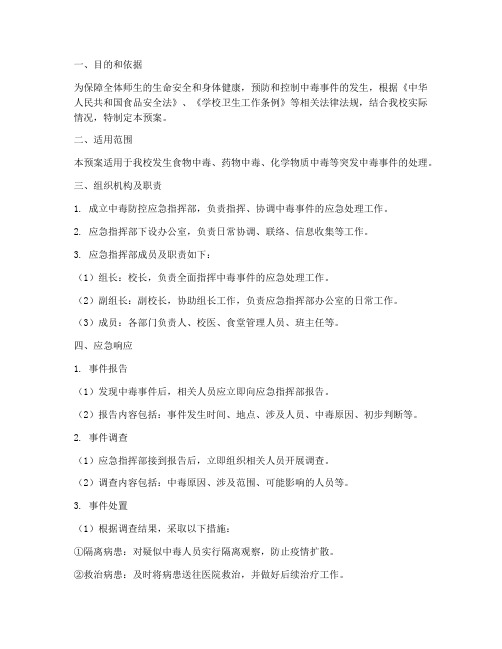 一、目的和依据

为保障全体师生的生命安全和身体健康，预防和控制中毒事件的发生，根据《中华人民共和国食品安全法》、《学校卫生工作条例》等相关法律法规，结合我校实际情况，特制定本预案。

二、适用范围

本预案适用于我校发生食物中毒、药物中毒、化学物质中毒等突发中毒事件的处理。

三、组织机构及职责

1. 成立中毒防控应急指挥部，负责指挥、协调中毒事件的应急处理工作。

2. 应急指挥部下设办公室，负责日常协调、联络、信息收集等工作。

3. 应急指挥部成员及职责如下：

（1）组长：校长，负责全面指挥中毒事件的应急处理工作。

（2）副组长：副校长，协助组长工作，负责应急指挥部办公室的日常工作。

（3）成员：各部门负责人、校医、食堂管理人员、班主任等。

四、应急响应

1. 事件报告

（1）发现中毒事件后，相关人员应立即向应急指挥部报告。

（2）报告内容包括：事件发生时间、地点、涉及人员、中毒原因、初步判断等。

2. 事件调查

（1）应急指挥部接到报告后，立即组织相关人员开展调查。

（2）调查内容包括：中毒原因、涉及范围、可能影响的人员等。

3. 事件处置

（1）根据调查结果，采取以下措施：

①隔离病患：对疑似中毒人员实行隔离观察，防止疫情扩散。

②救治病患：及时将病患送往医院救治，并做好后续治疗工作。